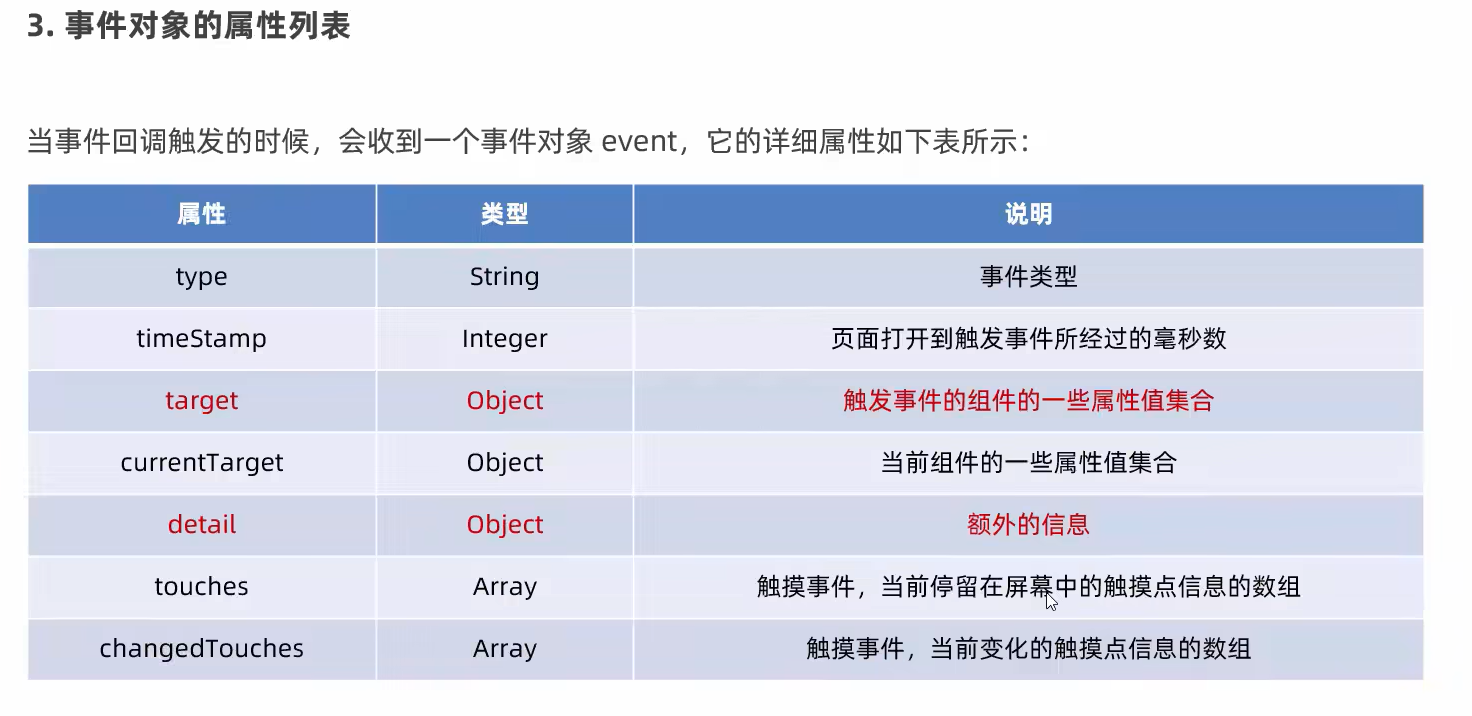 3. 事件对象的属性列表

当事件回调触发的时候，会收到一个事件对象 event，它的详细属性如下表所示：

| 属性 | 类型 | 说明 |
|---|---|---|
| type | String | 事件类型 |
| timeStamp | Integer | 页面打开到触发事件所经过的毫秒数 |
| target | Object | 触发事件的组件的一些属性值集合 |
| currentTarget | Object | 当前组件的一些属性值集合 |
| detail | Object | 额外的信息 |
| touches | Array | 触摸事件，当前停留在屏幕中的触摸点信息的数组 |
| changedTouches | Array | 触摸事件，当前变化的触摸点信息的数组 |